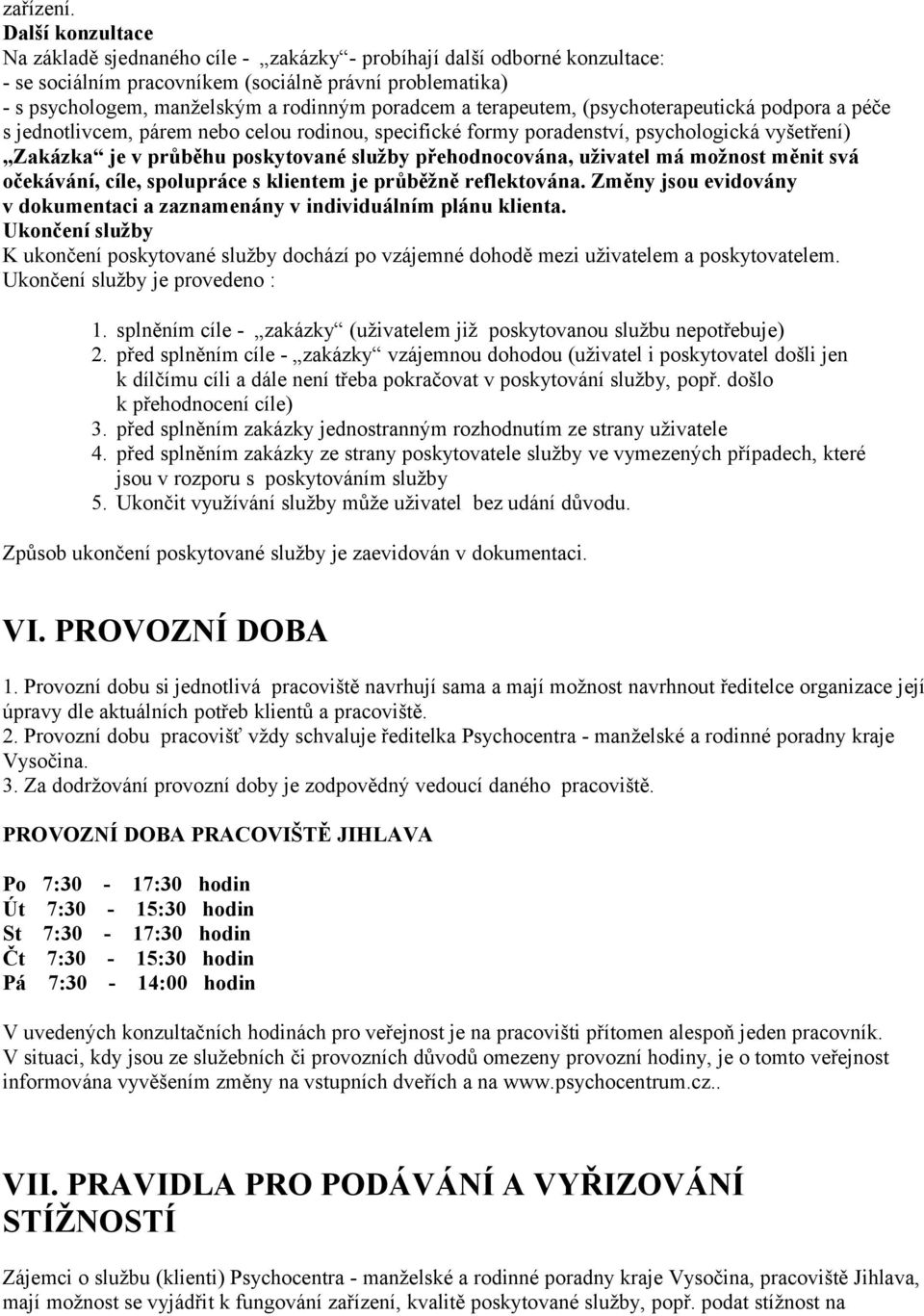 zařízení.
Další konzultace
Na základě sjednaného cíle - „zakázky“- probíhají další odborné konzultace:
- se sociálním pracovníkem (sociálně právní problematika)
- s psychologem, manželským a rodinným poradcem a terapeutem, (psychoterapeutická podpora a péče s jednotlivcem, párem nebo celou rodinou, specifické formy poradenství, psychologická vyšetření)
„Zakázka“ je v průběhu poskytované služby přehodnocována, uživatel má možnost měnit svá očekávání, cíle, spolupráce s klientem je průběžně reflektována. Změny jsou evidovány v dokumentaci a zaznamenány v individuálním plánu klienta.
Ukončení služby
K ukončení poskytované služby dochází po vzájemné dohodě mezi uživatelem a poskytovatelem.
Ukončení služby je provedeno :

1. splněním cíle - „zakázky“ (uživatelem již poskytovanou službu nepotřebuje)
2. před splněním cíle - „zakázky“ vzájemnou dohodou (uživatel i poskytovatel došli jen k dílčímu cíli a dále není třeba pokračovat v poskytování služby, popř. došlo k přehodnocení cíle)
3. před splněním zakázky jednostranným rozhodnutím ze strany uživatele
4. před splněním zakázky ze strany poskytovatele služby ve vymezených případech, které jsou v rozporu s poskytováním služby
5. Ukončit využívání služby může uživatel bez udání důvodu.

Způsob ukončení poskytované služby je zaevidován v dokumentaci.

VI. PROVOZNÍ DOBA

1. Provozní dobu si jednotlivá pracoviště navrhují sama a mají možnost navrhnout ředitelce organizace její úpravy dle aktuálních potřeb klientů a pracoviště.
2. Provozní dobu pracovišť vždy schvaluje ředitelka Psychocentra - manželské a rodinné poradny kraje Vysočina.
3. Za dodržování provozní doby je zodpovědný vedoucí daného pracoviště.

PROVOZNÍ DOBA PRACOVIŠTĚ JIHLAVA

Po 7:30 - 17:30 hodin
Út 7:30 - 15:30 hodin
St 7:30 - 17:30 hodin
Čt 7:30 - 15:30 hodin
Pá 7:30 - 14:00 hodin

V uvedených konzultačních hodinách pro veřejnost je na pracovišti přítomen alespoň jeden pracovník. V situaci, kdy jsou ze služebních či provozních důvodů omezeny provozní hodiny, je o tomto veřejnost informována vyvěšením změny na vstupních dveřích a na www.psychocentrum.cz..

VII. PRAVIDLA PRO PODÁVÁNÍ A VYŘIZOVÁNÍ STÍŽNOSTÍ

Zájemci o službu (klienti) Psychocentra - manželské a rodinné poradny kraje Vysočina, pracoviště Jihlava, mají možnost se vyjádřit k fungování zařízení, kvalitě poskytované služby, popř. podat stížnost na